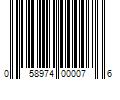 0 58974 00007 6